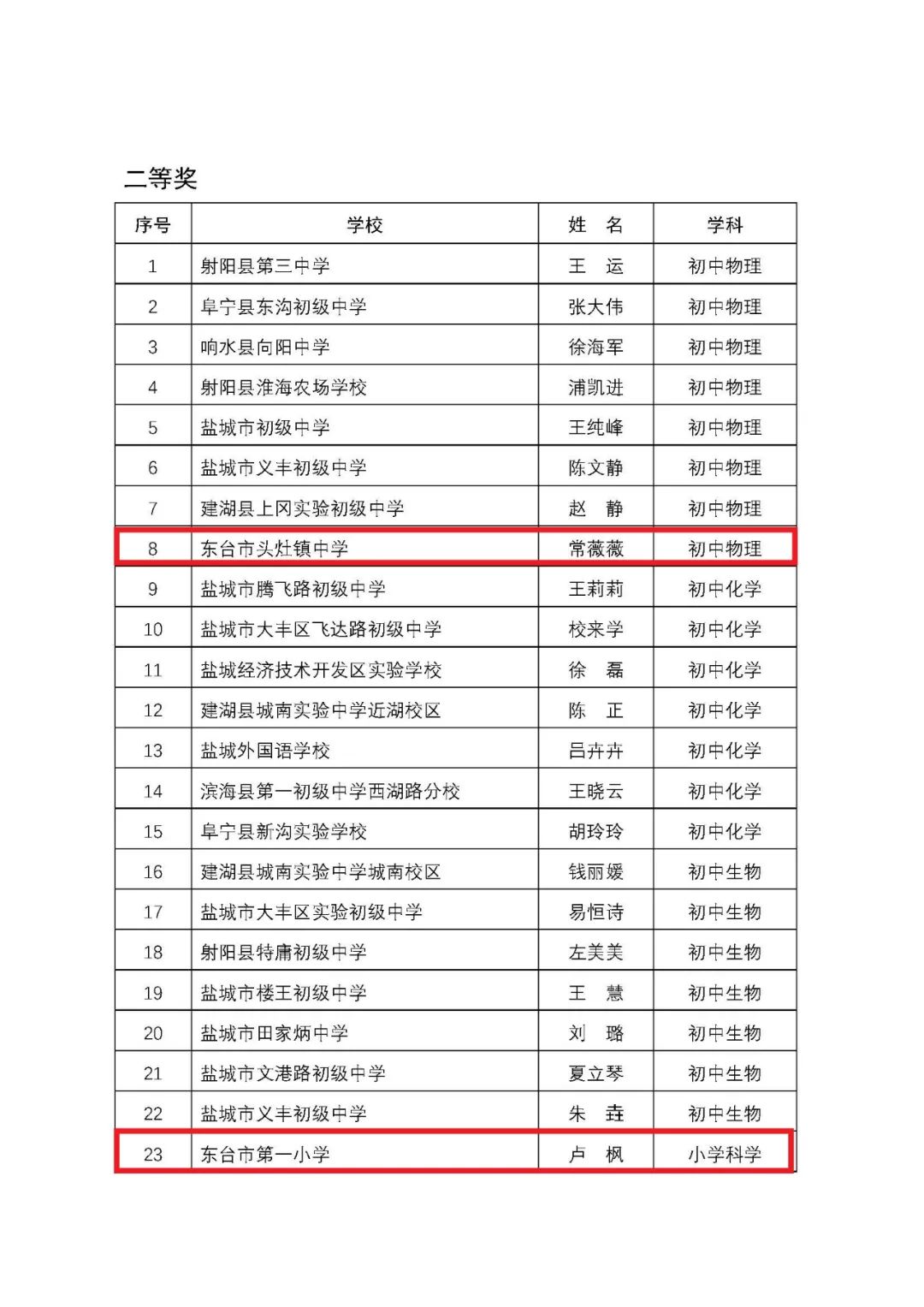 二等奖

| 序号 | 学校 | 姓　名 | 学科 |
|---|---|---|---|
| 1 | 射阳县第三中学 | 王　运 | 初中物理 |
| 2 | 阜宁县东沟初级中学 | 张大伟 | 初中物理 |
| 3 | 响水县向阳中学 | 徐海军 | 初中物理 |
| 4 | 射阳县淮海农场学校 | 浦凯进 | 初中物理 |
| 5 | 盐城市初级中学 | 王纯峰 | 初中物理 |
| 6 | 盐城市义丰初级中学 | 陈文静 | 初中物理 |
| 7 | 建湖县上冈实验初级中学 | 赵　静 | 初中物理 |
| 8 | 东台市头灶镇中学 | 常薇薇 | 初中物理 |
| 9 | 盐城市腾飞路初级中学 | 王莉莉 | 初中化学 |
| 10 | 盐城市大丰区飞达路初级中学 | 校来学 | 初中化学 |
| 11 | 盐城经济技术开发区实验学校 | 徐　磊 | 初中化学 |
| 12 | 建湖县城南实验中学近湖校区 | 陈　正 | 初中化学 |
| 13 | 盐城外国语学校 | 吕卉卉 | 初中化学 |
| 14 | 滨海县第一初级中学西湖路分校 | 王晓云 | 初中化学 |
| 15 | 阜宁县新沟实验学校 | 胡玲玲 | 初中化学 |
| 16 | 建湖县城南实验中学城南校区 | 钱丽媛 | 初中生物 |
| 17 | 盐城市大丰区实验初级中学 | 易恒诗 | 初中生物 |
| 18 | 射阳县特庸初级中学 | 左美美 | 初中生物 |
| 19 | 盐城市楼王初级中学 | 王　慧 | 初中生物 |
| 20 | 盐城市田家炳中学 | 刘　璐 | 初中生物 |
| 21 | 盐城市文港路初级中学 | 夏立琴 | 初中生物 |
| 22 | 盐城市义丰初级中学 | 朱　垚 | 初中生物 |
| 23 | 东台市第一小学 | 卢　枫 | 小学科学 |